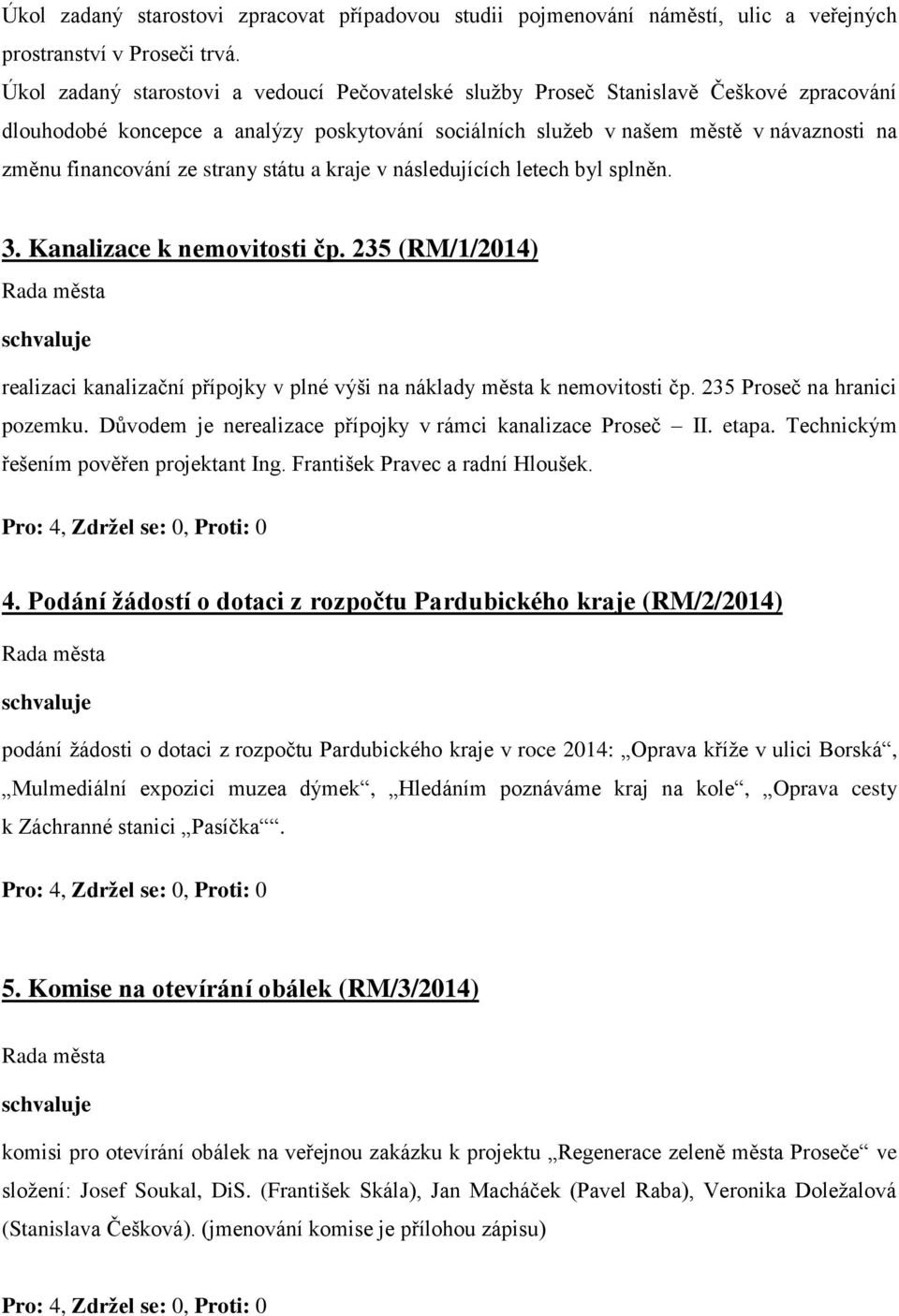 Úkol zadaný starostovi zpracovat případovou studii pojmenování náměstí, ulic a veřejných prostranství v Proseči trvá.
Úkol zadaný starostovi a vedoucí Pečovatelské služby Proseč Stanislavě Češkové zpracování dlouhodobé koncepce a analýzy poskytování sociálních služeb v našem městě v návaznosti na změnu financování ze strany státu a kraje v následujících letech byl splněn.

3. Kanalizace k nemovitosti čp. 235 (RM/1/2014)
Rada města
schvaluje
realizaci kanalizační přípojky v plné výši na náklady města k nemovitosti čp. 235 Proseč na hranici pozemku. Důvodem je nerealizace přípojky v rámci kanalizace Proseč – II. etapa. Technickým řešením pověřen projektant Ing. František Pravec a radní Hloušek.
Pro: 4, Zdržel se: 0, Proti: 0

4. Podání žádostí o dotaci z rozpočtu Pardubického kraje (RM/2/2014)
Rada města
schvaluje
podání žádosti o dotaci z rozpočtu Pardubického kraje v roce 2014: „Oprava kříže v ulici Borská“, „Mulmediální expozici muzea dýmek“, „Hledáním poznáváme kraj na kole“, „Oprava cesty k Záchranné stanici „Pasíčka““.
Pro: 4, Zdržel se: 0, Proti: 0

5. Komise na otevírání obálek (RM/3/2014)
Rada města
schvaluje
komisi pro otevírání obálek na veřejnou zakázku k projektu „Regenerace zeleně města Proseče“ ve složení: Josef Soukal, DiS. (František Skála), Jan Macháček (Pavel Raba), Veronika Doležalová (Stanislava Češková). (jmenování komise je přílohou zápisu)

Pro: 4, Zdržel se: 0, Proti: 0